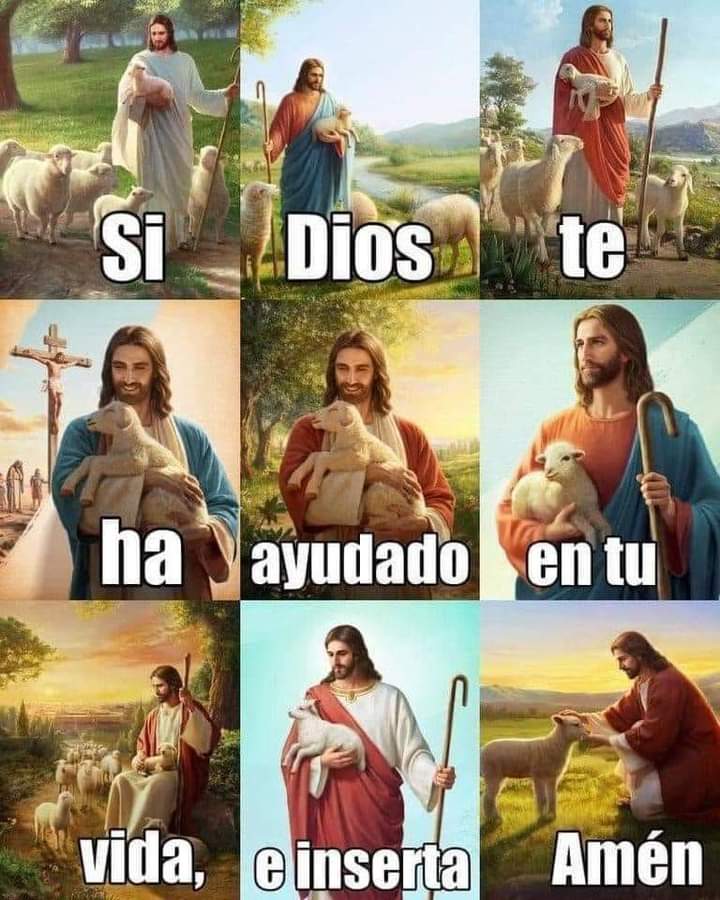 Si Dios te

ha ayudado en tu

vida, e inserta Amén